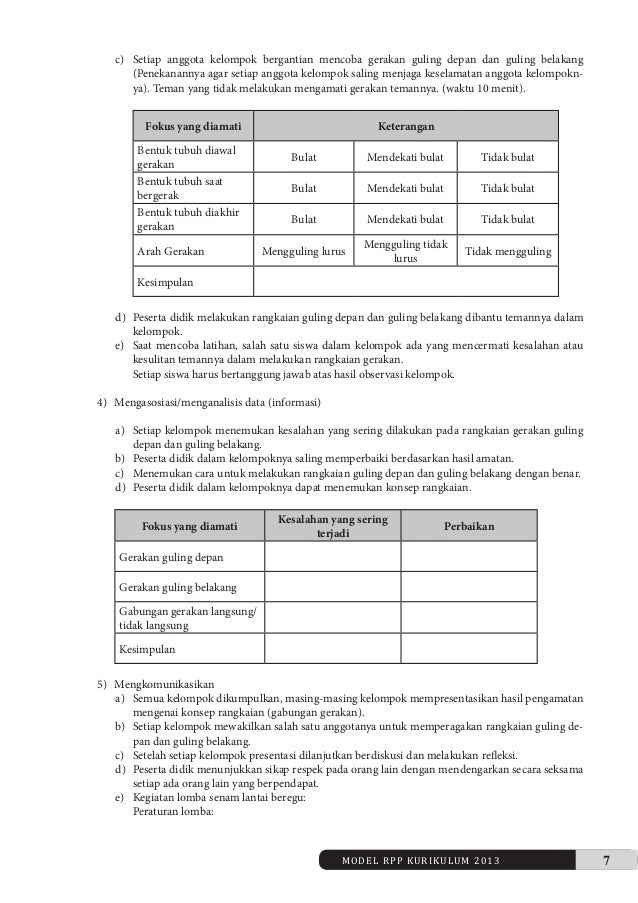 c) Setiap anggota kelompok bergantian mencoba gerakan guling depan dan guling belakang (Penekanannya agar setiap anggota kelompok saling menjaga keselamatan anggota kelompoknya). Teman yang tidak melakukan mengamati gerakan temannya. (waktu 10 menit).

| Fokus yang diamati | Keterangan | | |
|---|---|---|---|
| Bentuk tubuh diawal gerakan | Bulat | Mendekati bulat | Tidak bulat |
| Bentuk tubuh saat bergerak | Bulat | Mendekati bulat | Tidak bulat |
| Bentuk tubuh diakhir gerakan | Bulat | Mendekati bulat | Tidak bulat |
| Arah Gerakan | Mengguling lurus | Mengguling tidak lurus | Tidak mengguling |
| Kesimpulan | | | |

d) Peserta didik melakukan rangkaian guling depan dan guling belakang dibantu temannya dalam kelompok.
e) Saat mencoba latihan, salah satu siswa dalam kelompok ada yang mencermati kesalahan atau kesulitan temannya dalam melakukan rangkaian gerakan.
Setiap siswa harus bertanggung jawab atas hasil observasi kelompok.

4) Mengasosiasi/menganalisis data (informasi)

a) Setiap kelompok menemukan kesalahan yang sering dilakukan pada rangkaian gerakan guling depan dan guling belakang.
b) Peserta didik dalam kelompoknya saling memperbaiki berdasarkan hasil amatan.
c) Menemukan cara untuk melakukan rangkaian guling depan dan guling belakang dengan benar.
d) Peserta didik dalam kelompoknya dapat menemukan konsep rangkaian.

| Fokus yang diamati | Kesalahan yang sering terjadi | Perbaikan |
|---|---|---|
| Gerakan guling depan | | |
| Gerakan guling belakang | | |
| Gabungan gerakan langsung/ tidak langsung | | |
| Kesimpulan | | |

5) Mengkomunikasikan
a) Semua kelompok dikumpulkan, masing-masing kelompok mempresentasikan hasil pengamatan mengenai konsep rangkaian (gabungan gerakan).
b) Setiap kelompok mewakilkan salah satu anggotanya untuk memperagakan rangkaian guling depan dan guling belakang.
c) Setelah setiap kelompok presentasi dilanjutkan berdiskusi dan melakukan refleksi.
d) Peserta didik menunjukkan sikap respek pada orang lain dengan mendengarkan secara seksama setiap ada orang lain yang berpendapat.
e) Kegiatan lomba senam lantai beregu:
Peraturan lomba:

MODEL RPP KURIKULUM 2013 7